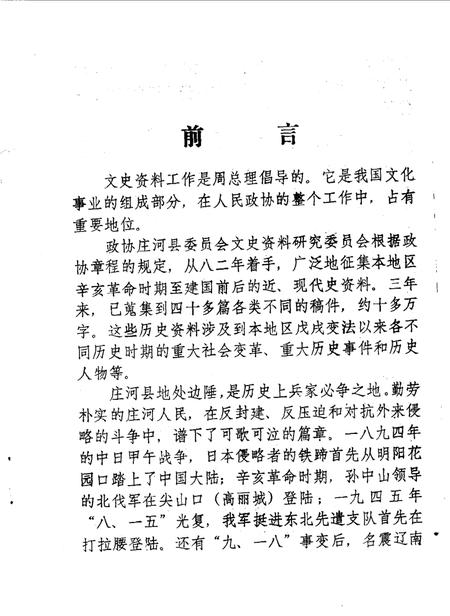 前　言

文史资料工作是周总理倡导的。它是我国文化事业的组成部分，在人民政协的整个工作中，占有重要地位。

政协庄河县委员会文史资料研究委员会根据政协章程的规定，从八二年着手，广泛地征集本地区辛亥革命时期至建国前后的近、现代史资料。三年来，已蒐集到四十多篇各类不同的稿件，约十多万字。这些历史资料涉及到本地区戊戌变法以来各不同历史时期的重大社会变革、重大历史事件和历史人物等。

庄河县地处边陲，是历史上兵家必争之地。勤劳朴实的庄河人民，在反封建、反压迫和对抗外来侵略的斗争中，谱下了可歌可泣的篇章。一八九四年的中日甲午战争，日本侵略者的铁蹄首先从明阳花园口踏上了中国大陆；辛亥革命时期，孙中山领导的北伐军在尖山口（高丽城）登陆；一九四五年“八、一五”光复，我军挺进东北先遣支队首先在打拉腰登陆。还有“九、一八”事变后，名震辽南